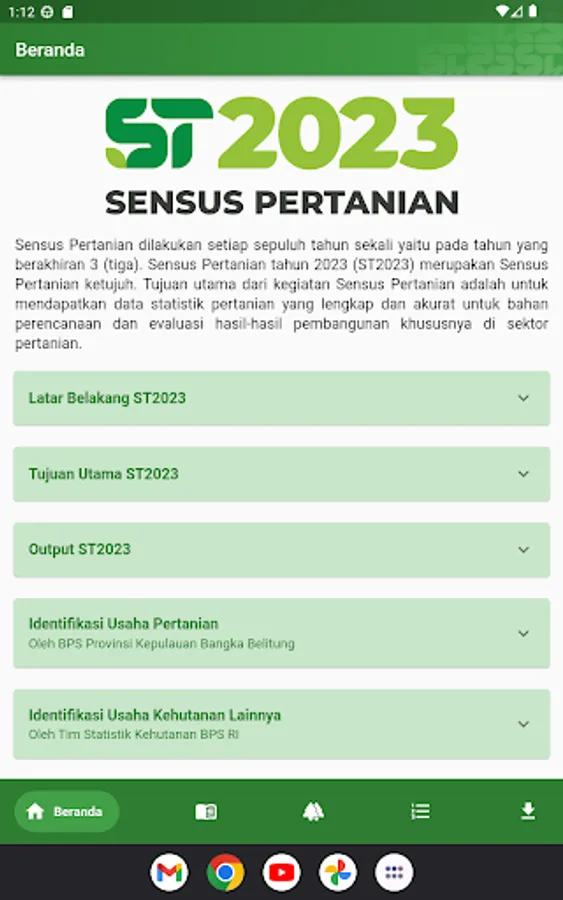 1:12

Beranda

ST2023

SENSUS PERTANIAN

Sensus Pertanian dilakukan setiap sepuluh tahun sekali yaitu pada tahun yang berakhiran 3 (tiga). Sensus Pertanian tahun 2023 (ST2023) merupakan Sensus Pertanian ketujuh. Tujuan utama dari kegiatan Sensus Pertanian adalah untuk mendapatkan data statistik pertanian yang lengkap dan akurat untuk bahan perencanaan dan evaluasi hasil-hasil pembangunan khususnya di sektor pertanian.

Latar Belakang ST2023

Tujuan Utama ST2023

Output ST2023

Identifikasi Usaha Pertanian
Oleh BPS Provinsi Kepulauan Bangka Belitung

Identifikasi Usaha Kehutanan Lainnya
Oleh Tim Statistik Kehutanan BPS RI

Beranda